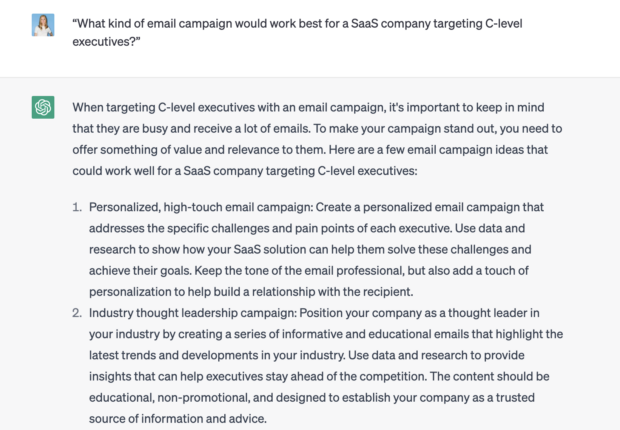 "What kind of email campaign would work best for a SaaS company targeting C-level executives?"

When targeting C-level executives with an email campaign, it's important to keep in mind that they are busy and receive a lot of emails. To make your campaign stand out, you need to offer something of value and relevance to them. Here are a few email campaign ideas that could work well for a SaaS company targeting C-level executives:

1. Personalized, high-touch email campaign: Create a personalized email campaign that addresses the specific challenges and pain points of each executive. Use data and research to show how your SaaS solution can help them solve these challenges and achieve their goals. Keep the tone of the email professional, but also add a touch of personalization to help build a relationship with the recipient.
2. Industry thought leadership campaign: Position your company as a thought leader in your industry by creating a series of informative and educational emails that highlight the latest trends and developments in your industry. Use data and research to provide insights that can help executives stay ahead of the competition. The content should be educational, non-promotional, and designed to establish your company as a trusted source of information and advice.